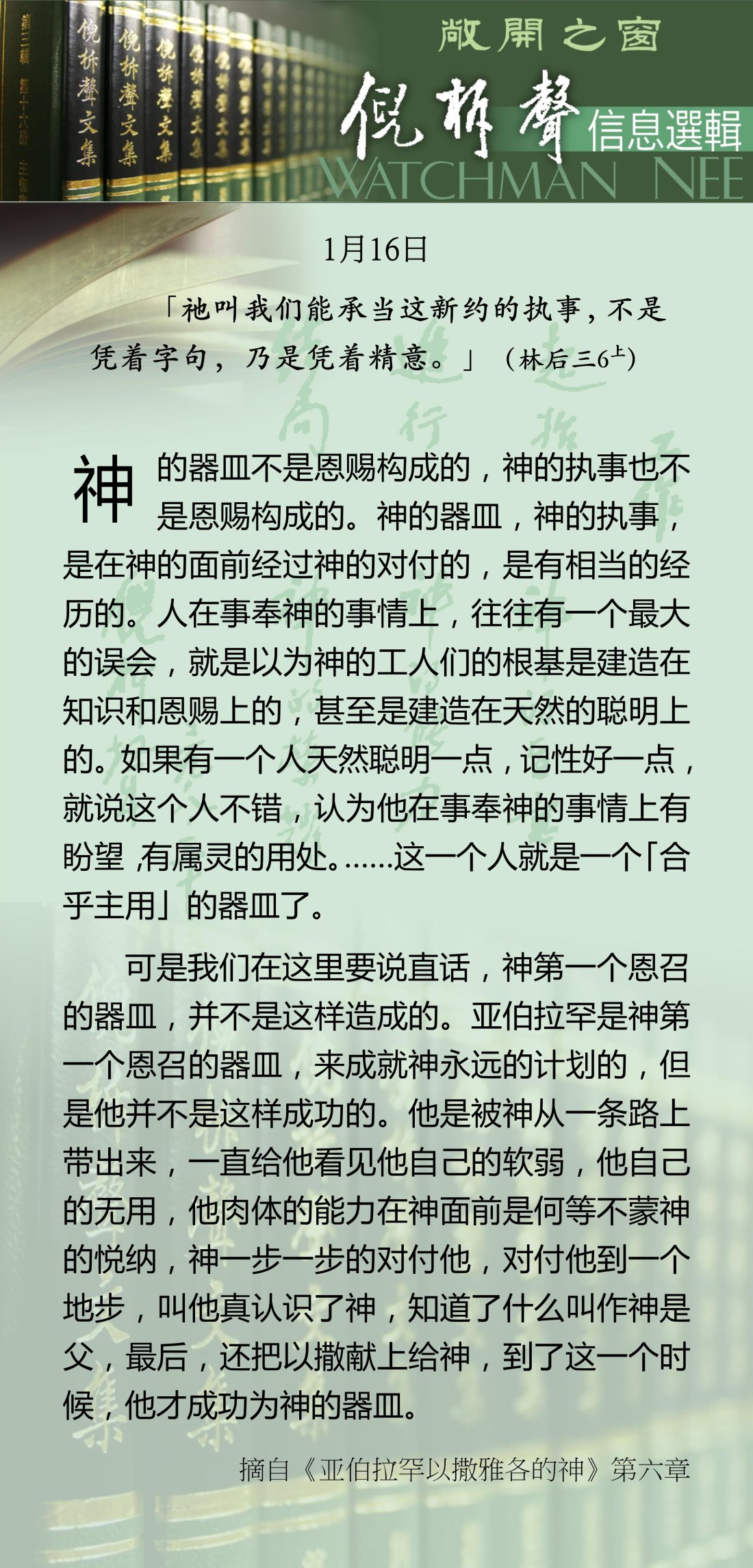 敞開之窗

倪柝聲

信息選輯

WATCHMAN NEE

1月16日

「祂叫我们能承当这新约的执事，不是凭着字句，乃是凭着精意。」（林后三6$^{上}$）

神的器皿不是恩赐构成的，神的执事也不是恩赐构成的。神的器皿，神的执事，是在神的面前经过神的对付的，是有相当的经历的。人在事奉神的事情上，往往有一个最大的误会，就是以为神的工人们的根基是建造在知识和恩赐上的，甚至是建造在天然的聪明上的。如果有一个人天然聪明一点，记性好一点，就说这个人不错，认为他在事奉神的事情上有盼望，有属灵的用处。……这一个人就是一个「合乎主用」的器皿了。

可是我们在这里要说直话，神第一个恩召的器皿，并不是这样造成的。亚伯拉罕是神第一个恩召的器皿，来成就神永远的计划的，但是他并不是这样成功的。他是被神从一条路上带出来，一直给他看见他自己的软弱，他自己的无用，他肉体的能力在神面前是何等不蒙神的悦纳，神一步一步的对付他，对付他到一个地步，叫他真认识了神，知道了什么叫作神是父，最后，还把以撒献上给神，到了这一个时候，他才成功为神的器皿。

摘自《亚伯拉罕以撒雅各的神》第六章